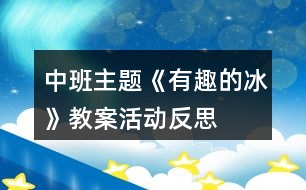 中班主题《有趣的冰》教案活动反思